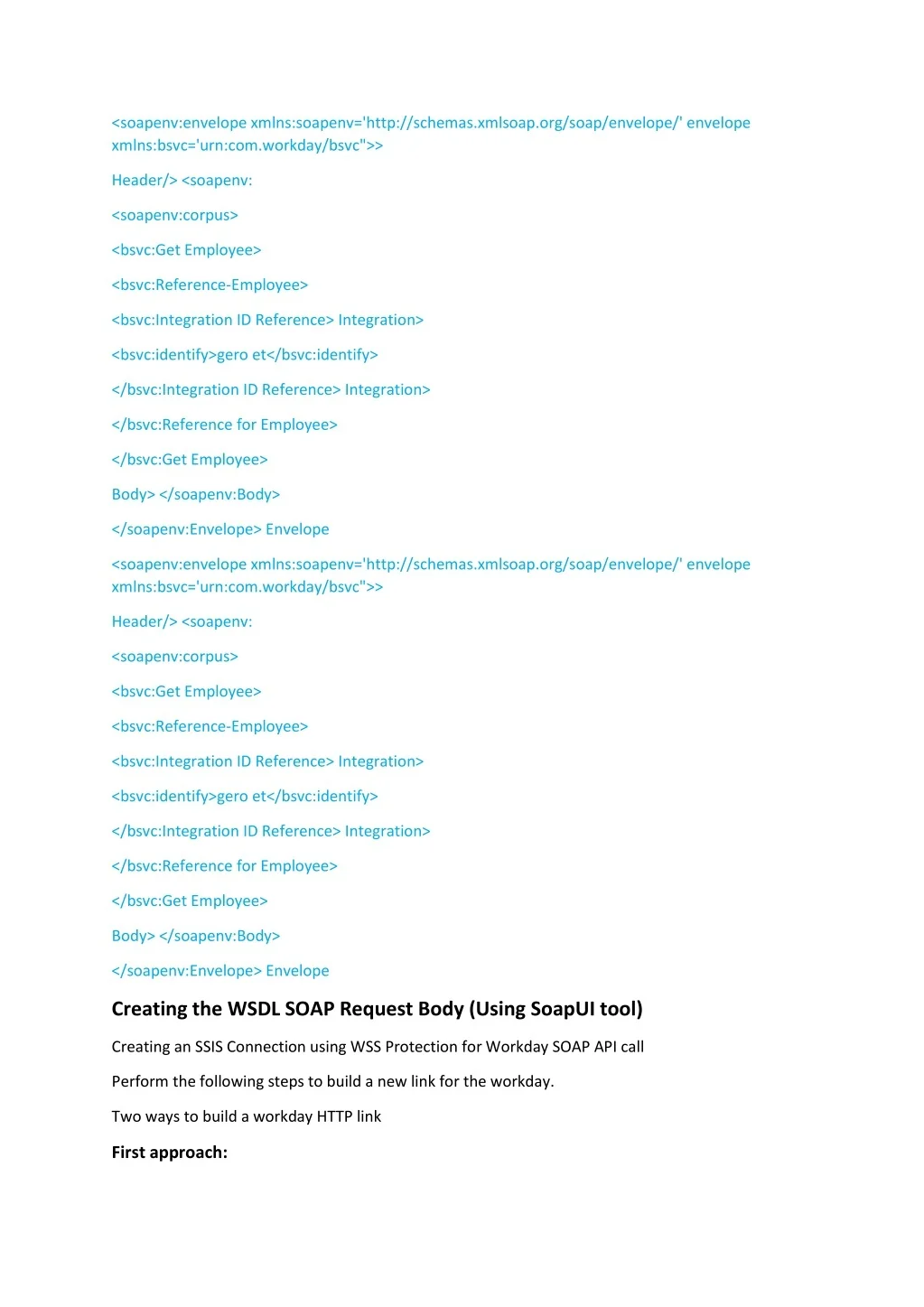 <soapenv:envelope xmlns:soapenv='http://schemas.xmlsoap.org/soap/envelope/' envelope xmlns:bsvc='urn:com.workday/bsvc">>

Header/> <soapenv:

<soapenv:corpus>

<bsvc:Get Employee>

<bsvc:Reference-Employee>

<bsvc:Integration ID Reference> Integration>

<bsvc:identify>gero et</bsvc:identify>

</bsvc:Integration ID Reference> Integration>

</bsvc:Reference for Employee>

</bsvc:Get Employee>

Body> </soapenv:Body>

</soapenv:Envelope> Envelope

<soapenv:envelope xmlns:soapenv='http://schemas.xmlsoap.org/soap/envelope/' envelope xmlns:bsvc='urn:com.workday/bsvc">>

Header/> <soapenv:

<soapenv:corpus>

<bsvc:Get Employee>

<bsvc:Reference-Employee>

<bsvc:Integration ID Reference> Integration>

<bsvc:identify>gero et</bsvc:identify>

</bsvc:Integration ID Reference> Integration>

</bsvc:Reference for Employee>

</bsvc:Get Employee>

Body> </soapenv:Body>

</soapenv:Envelope> Envelope

Creating the WSDL SOAP Request Body (Using SoapUI tool)

Creating an SSIS Connection using WSS Protection for Workday SOAP API call

Perform the following steps to build a new link for the workday.

Two ways to build a workday HTTP link

First approach: